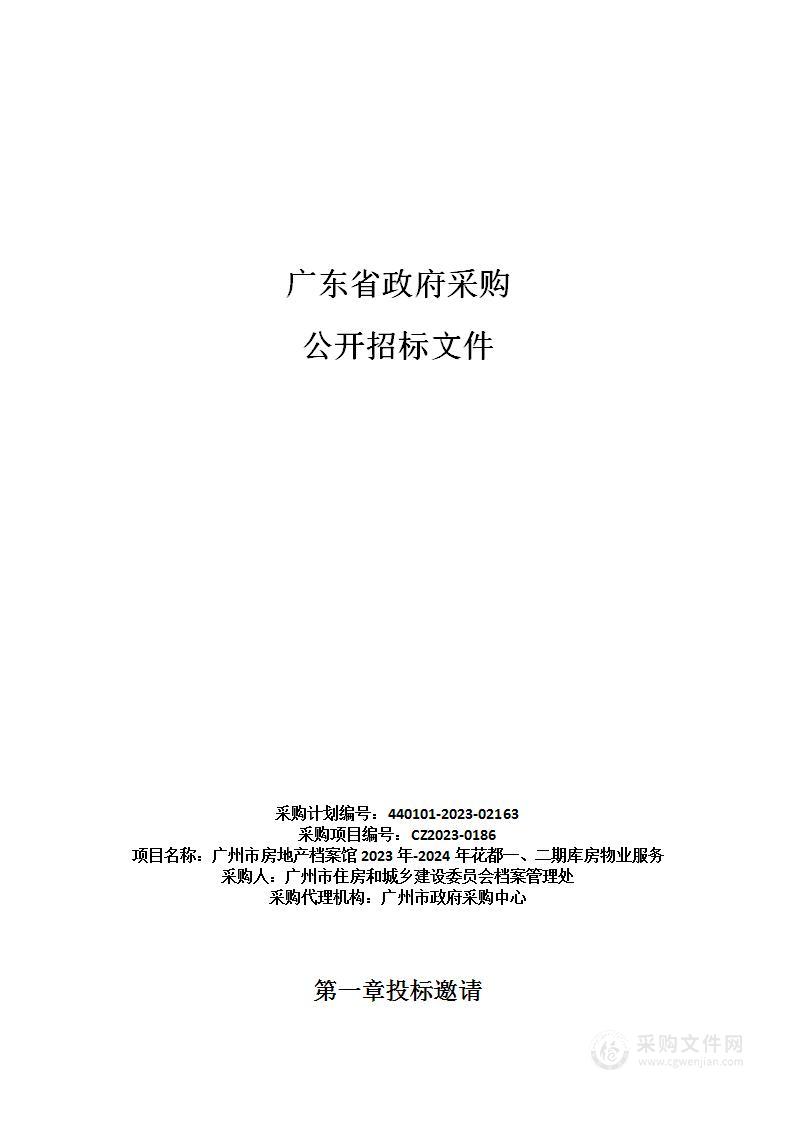 广东省政府采购

公开招标文件

采购计划编号：440101-2023-02163
采购项目编号：CZ2023-0186
项目名称：广州市房地产档案馆 2023 年-2024 年花都一、二期库房物业服务
采购人：广州市住房和城乡建设委员会档案管理处
采购代理机构：广州市政府采购中心

第一章投标邀请

采购文件网
www.cgwenjian.com